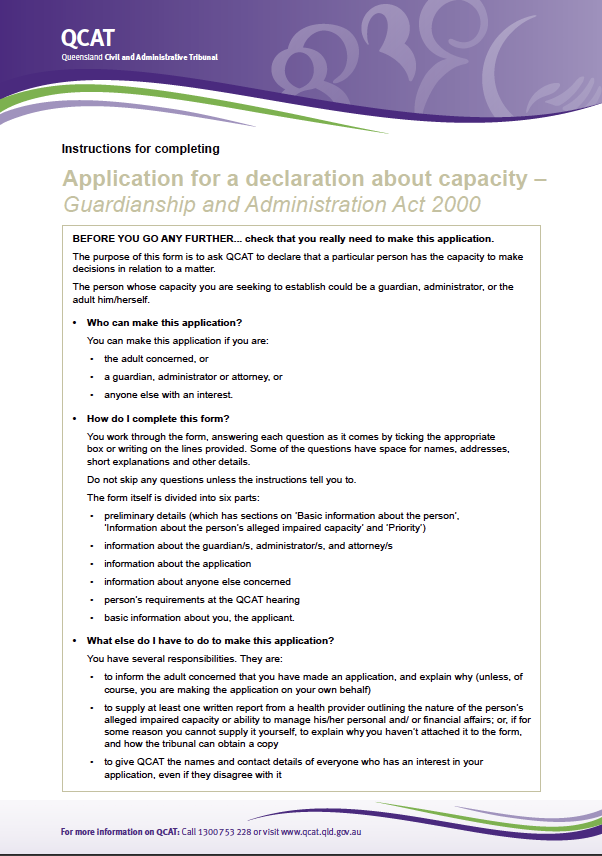 QCAT
Queensland Civil and Administrative Tribunal

Instructions for completing

Application for a declaration about capacity – Guardianship and Administration Act 2000

BEFORE YOU GO ANY FURTHER... check that you really need to make this application.

The purpose of this form is to ask QCAT to declare that a particular person has the capacity to make decisions in relation to a matter.

The person whose capacity you are seeking to establish could be a guardian, administrator, or the adult him/herself.

• Who can make this application?

You can make this application if you are:

• the adult concerned, or
• a guardian, administrator or attorney, or
• anyone else with an interest.

• How do I complete this form?

You work through the form, answering each question as it comes by ticking the appropriate box or writing on the lines provided. Some of the questions have space for names, addresses, short explanations and other details.

Do not skip any questions unless the instructions tell you to.

The form itself is divided into six parts:

• preliminary details (which has sections on 'Basic information about the person', 'Information about the person's alleged impaired capacity' and 'Priority')
• information about the guardian/s, administrator/s, and attorney/s
• information about the application
• information about anyone else concerned
• person's requirements at the QCAT hearing
• basic information about you, the applicant.

• What else do I have to do to make this application?

You have several responsibilities. They are:

• to inform the adult concerned that you have made an application, and explain why (unless, of course, you are making the application on your own behalf)
• to supply at least one written report from a health provider outlining the nature of the person's alleged impaired capacity or ability to manage his/her personal and/ or financial affairs; or, if for some reason you cannot supply it yourself, to explain why you haven't attached it to the form, and how the tribunal can obtain a copy
• to give QCAT the names and contact details of everyone who has an interest in your application, even if they disagree with it

For more information on QCAT: Call 1300 753 228 or visit www.qcat.qld.gov.au